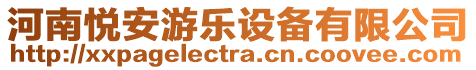 河南悦安游乐设备有限公司
http://xxpagelectra.cn.coovee.com